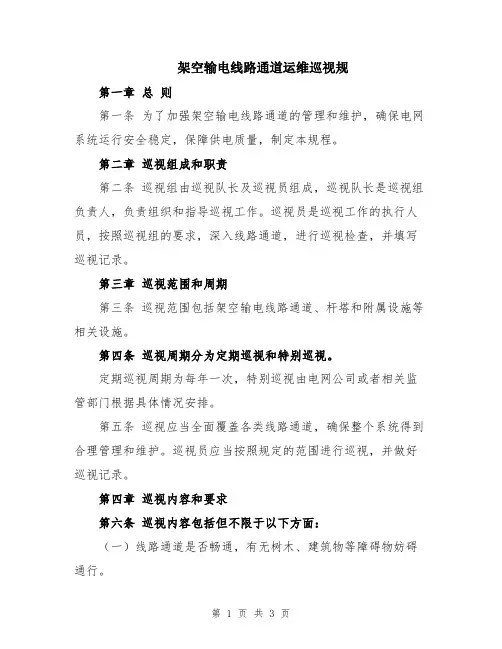 架空输电线路通道运维巡视规

第一章 总 则

第一条 为了加强架空输电线路通道的管理和维护，确保电网系统运行安全稳定，保障供电质量，制定本规程。

第二章 巡视组成和职责

第二条 巡视组由巡视队长及巡视员组成，巡视队长是巡视组负责人，负责组织和指导巡视工作。巡视员是巡视工作的执行人员，按照巡视组的要求，深入线路通道，进行巡视检查，并填写巡视记录。

第三章 巡视范围和周期

第三条 巡视范围包括架空输电线路通道、杆塔和附属设施等相关设施。

第四条 巡视周期分为定期巡视和特别巡视。

定期巡视周期为每年一次，特别巡视由电网公司或者相关监管部门根据具体情况安排。

第五条 巡视应当全面覆盖各类线路通道，确保整个系统得到合理管理和维护。巡视员应当按照规定的范围进行巡视，并做好巡视记录。

第四章 巡视内容和要求

第六条 巡视内容包括但不限于以下方面：

（一）线路通道是否畅通，有无树木、建筑物等障碍物妨碍通行。

第 1 页 共 3 页